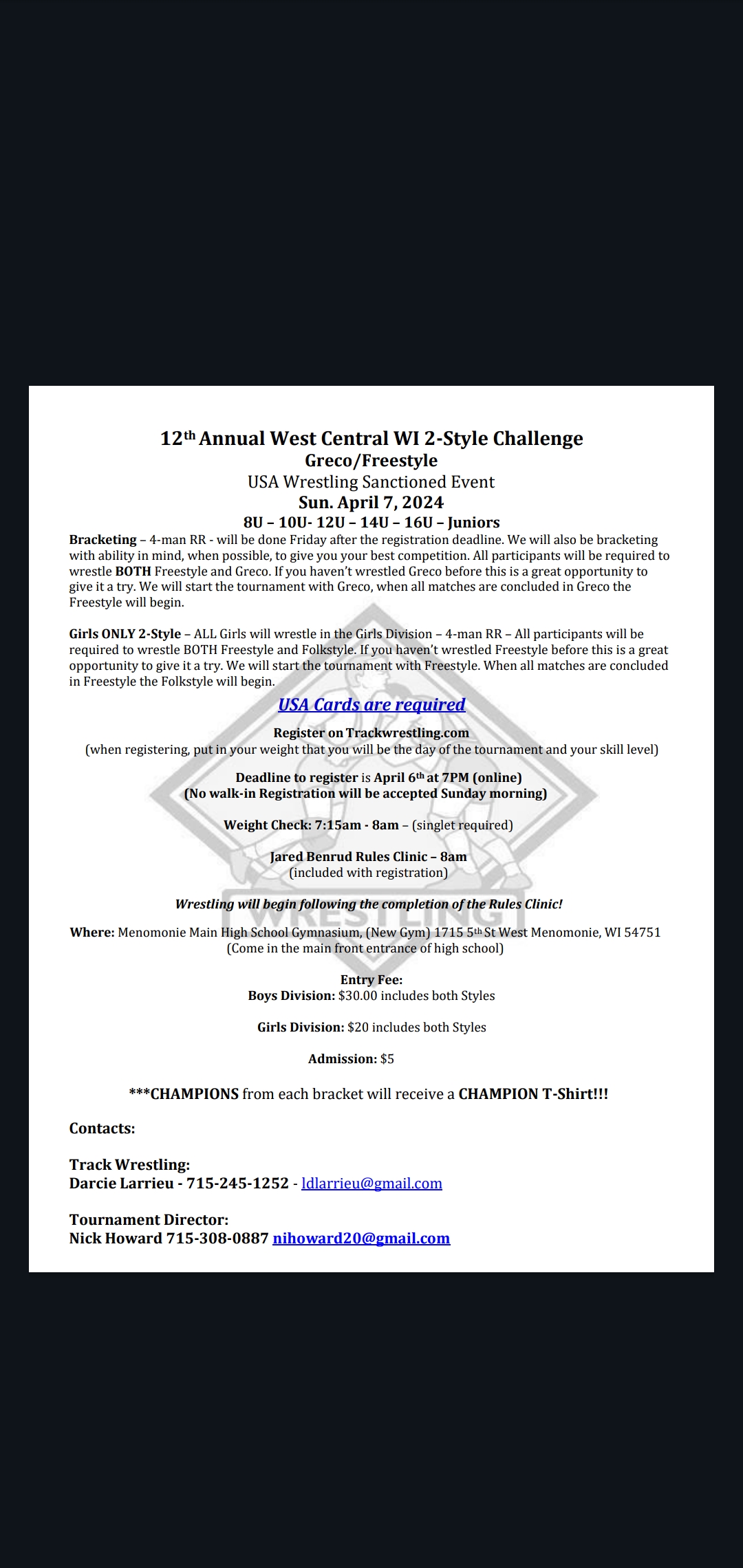 12th Annual West Central WI 2-Style Challenge
Greco/Freestyle
USA Wrestling Sanctioned Event
Sun. April 7, 2024
8U – 10U- 12U – 14U – 16U – Juniors

Bracketing – 4-man RR - will be done Friday after the registration deadline. We will also be bracketing with ability in mind, when possible, to give you your best competition. All participants will be required to wrestle BOTH Freestyle and Greco. If you haven't wrestled Greco before this is a great opportunity to give it a try. We will start the tournament with Greco, when all matches are concluded in Greco the Freestyle will begin.

Girls ONLY 2-Style – ALL Girls will wrestle in the Girls Division – 4-man RR – All participants will be required to wrestle BOTH Freestyle and Folkstyle. If you haven't wrestled Freestyle before this is a great opportunity to give it a try. We will start the tournament with Freestyle. When all matches are concluded in Freestyle the Folkstyle will begin.

USA Cards are required

Register on Trackwrestling.com
(when registering, put in your weight that you will be the day of the tournament and your skill level)

Deadline to register is April 6th at 7PM (online)
(No walk-in Registration will be accepted Sunday morning)

Weight Check: 7:15am - 8am – (singlet required)

Jared Benrud Rules Clinic – 8am
(included with registration)

Wrestling will begin following the completion of the Rules Clinic!

WRESTLING

Where: Menomonie Main High School Gymnasium, (New Gym) 1715 5th St West Menomonie, WI 54751
(Come in the main front entrance of high school)

Entry Fee:
Boys Division: $30.00 includes both Styles

Girls Division: $20 includes both Styles

Admission: $5

***CHAMPIONS from each bracket will receive a CHAMPION T-Shirt!!!

Contacts:

Track Wrestling:
Darcie Larrieu - 715-245-1252 - ldlarrieu@gmail.com

Tournament Director:
Nick Howard 715-308-0887 nihoward20@gmail.com